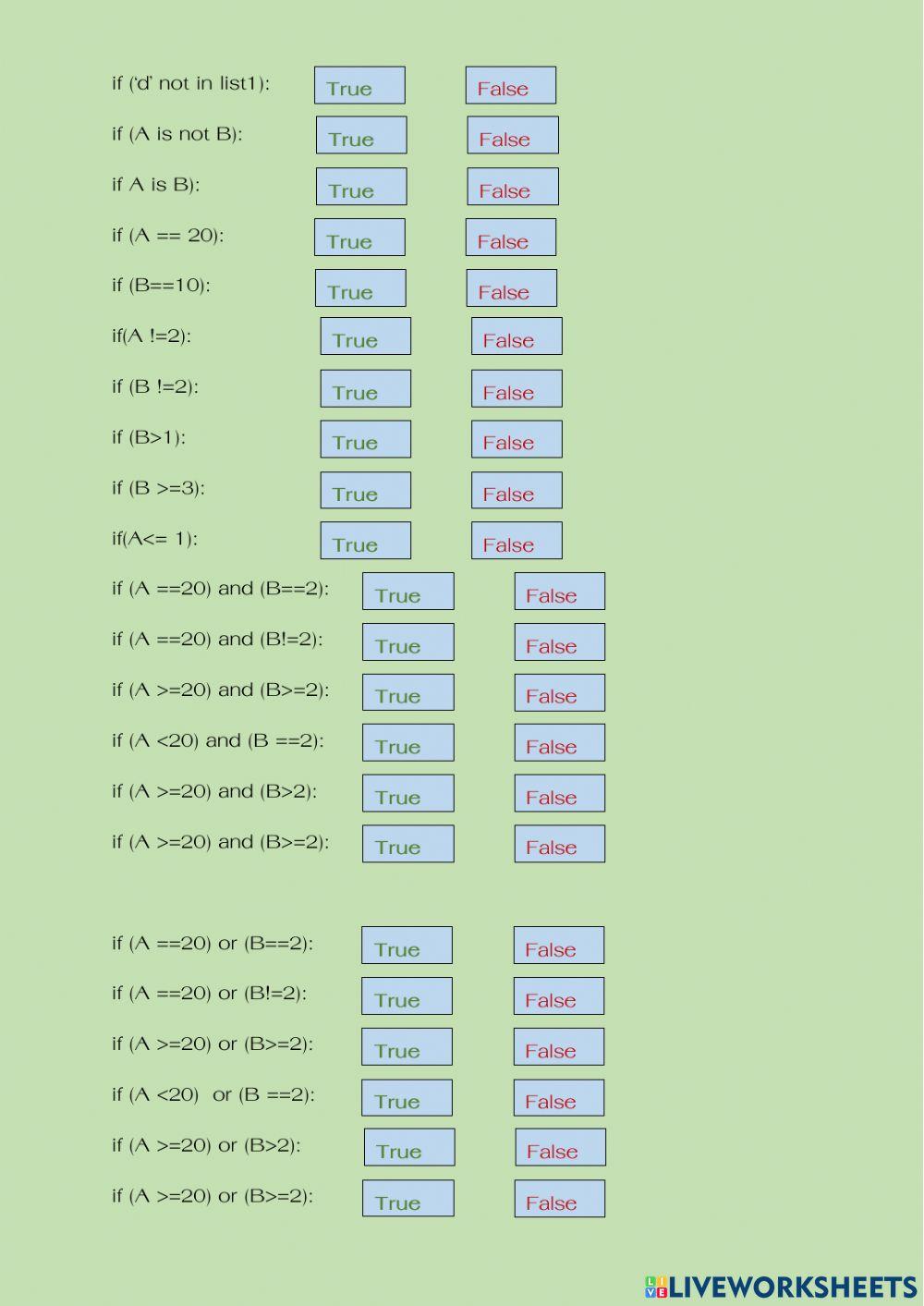 if ('d' not in list1): True False

if (A is not B): True False

if A is B): True False

if (A == 20): True False

if (B==10): True False

if(A !=2): True False

if (B !=2): True False

if (B>1): True False

if (B >=3): True False

if(A<= 1): True False

if (A ==20) and (B==2): True False

if (A ==20) and (B!=2): True False

if (A >=20) and (B>=2): True False

if (A <20) and (B ==2): True False

if (A >=20) and (B>2): True False

if (A >=20) and (B>=2): True False

if (A ==20) or (B==2): True False

if (A ==20) or (B!=2): True False

if (A >=20) or (B>=2): True False

if (A <20) or (B ==2): True False

if (A >=20) or (B>2): True False

if (A >=20) or (B>=2): True False

LIVEWORKSHEETS